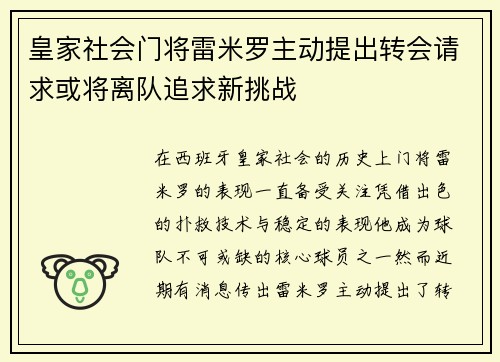 皇家社会门将雷米罗主动提出转会请求或将离队追求新挑战

在西班牙皇家社会的历史上门将雷米罗的表现一直备受关注凭借出色的扑救技术与稳定的表现他成为球队不可或缺的核心球员之一然而近期有消息传出雷米罗主动提出了转